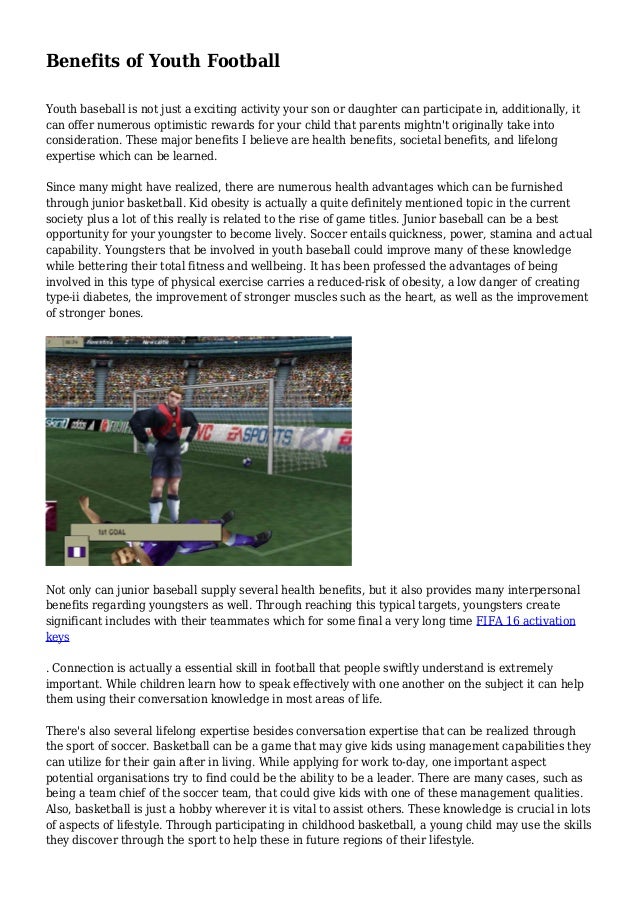 Benefits of Youth Football

Youth baseball is not just a exciting activity your son or daughter can participate in, additionally, it can offer numerous optimistic rewards for your child that parents mightn't originally take into consideration. These major benefits I believe are health benefits, societal benefits, and lifelong expertise which can be learned.

Since many might have realized, there are numerous health advantages which can be furnished through junior basketball. Kid obesity is actually a quite definitely mentioned topic in the current society plus a lot of this really is related to the rise of game titles. Junior baseball can be a best opportunity for your youngster to become lively. Soccer entails quickness, power, stamina and actual capability. Youngsters that be involved in youth baseball could improve many of these knowledge while bettering their total fitness and wellbeing. It has been professed the advantages of being involved in this type of physical exercise carries a reduced-risk of obesity, a low danger of creating type-ii diabetes, the improvement of stronger muscles such as the heart, as well as the improvement of stronger bones.

EA SPORTS

1st GOAL

Not only can junior baseball supply several health benefits, but it also provides many interpersonal benefits regarding youngsters as well. Through reaching this typical targets, youngsters create significant includes with their teammates which for some final a very long time FIFA 16 activation keys

. Connection is actually a essential skill in football that people swiftly understand is extremely important. While children learn how to speak effectively with one another on the subject it can help them using their conversation knowledge in most areas of life.

There's also several lifelong expertise besides conversation expertise that can be realized through the sport of soccer. Basketball can be a game that may give kids using management capabilities they can utilize for their gain after in living. While applying for work to-day, one important aspect potential organisations try to find could be the ability to be a leader. There are many cases, such as being a team chief of the soccer team, that could give kids with one of these management qualities. Also, basketball is just a hobby wherever it is vital to assist others. These knowledge is crucial in lots of aspects of lifestyle. Through participating in childhood basketball, a young child may use the skills they discover through the sport to help these in future regions of their lifestyle.